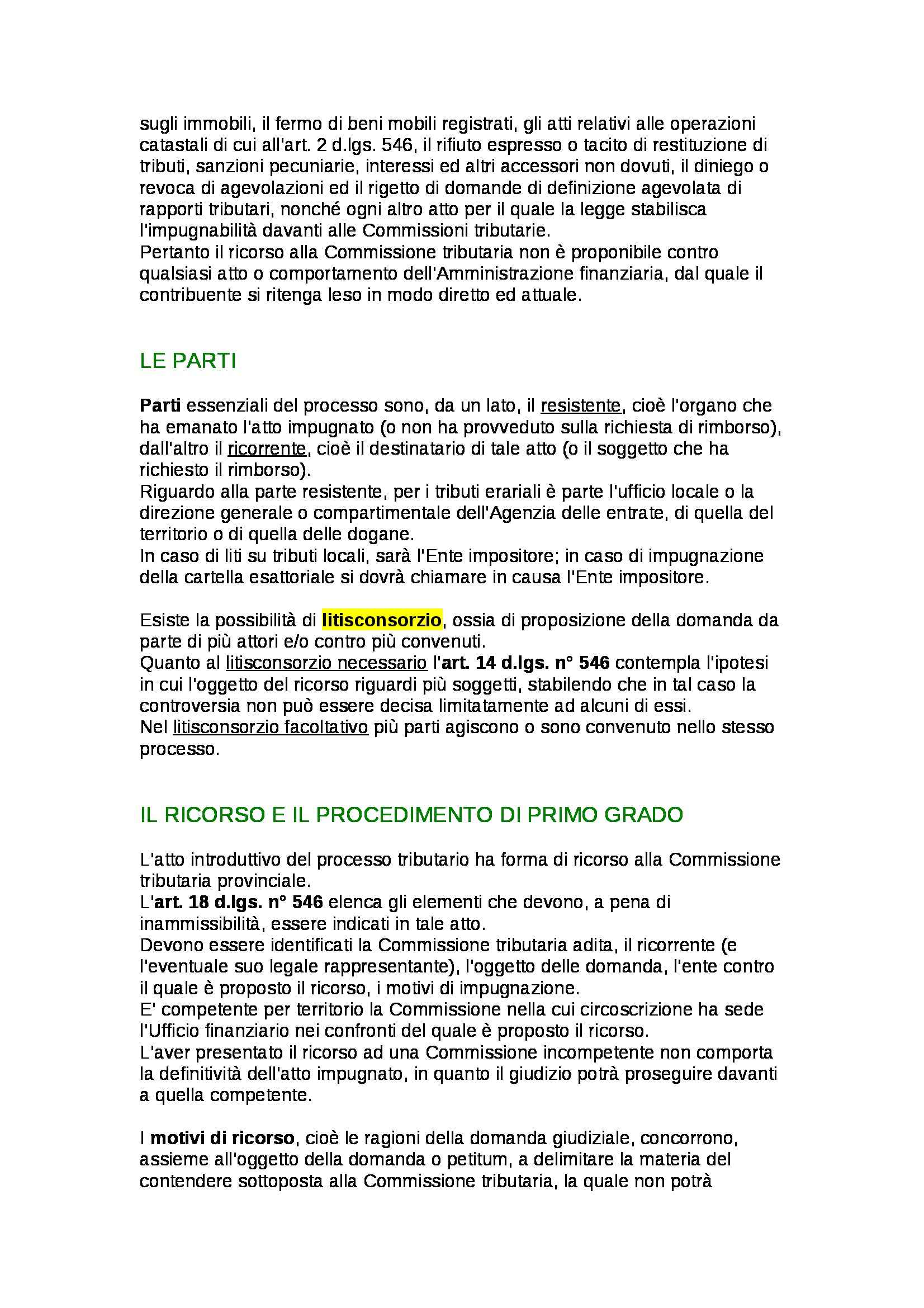 sugli immobili, il fermo di beni mobili registrati, gli atti relativi alle operazioni catastali di cui all'art. 2 d.lgs. 546, il rifiuto espresso o tacito di restituzione di tributi, sanzioni pecuniarie, interessi ed altri accessori non dovuti, il diniego o revoca di agevolazioni ed il rigetto di domande di definizione agevolata di rapporti tributari, nonché ogni altro atto per il quale la legge stabilisca l'impugnabilità davanti alle Commissioni tributarie.
Pertanto il ricorso alla Commissione tributaria non è proponibile contro qualsiasi atto o comportamento dell'Amministrazione finanziaria, dal quale il contribuente si ritenga leso in modo diretto ed attuale.

LE PARTI

Parti essenziali del processo sono, da un lato, il resistente, cioè l'organo che ha emanato l'atto impugnato (o non ha provveduto sulla richiesta di rimborso), dall'altro il ricorrente, cioè il destinatario di tale atto (o il soggetto che ha richiesto il rimborso).
Riguardo alla parte resistente, per i tributi erariali è parte l'ufficio locale o la direzione generale o compartimentale dell'Agenzia delle entrate, di quella del territorio o di quella delle dogane.
In caso di liti su tributi locali, sarà l'Ente impositore; in caso di impugnazione della cartella esattoriale si dovrà chiamare in causa l'Ente impositore.

Esiste la possibilità di litisconsorzio, ossia di proposizione della domanda da parte di più attori e/o contro più convenuti.
Quanto al litisconsorzio necessario l'art. 14 d.lgs. n° 546 contempla l'ipotesi in cui l'oggetto del ricorso riguardi più soggetti, stabilendo che in tal caso la controversia non può essere decisa limitatamente ad alcuni di essi.
Nel litisconsorzio facoltativo più parti agiscono o sono convenuto nello stesso processo.

IL RICORSO E IL PROCEDIMENTO DI PRIMO GRADO

L'atto introduttivo del processo tributario ha forma di ricorso alla Commissione tributaria provinciale.
L'art. 18 d.lgs. n° 546 elenca gli elementi che devono, a pena di inammissibilità, essere indicati in tale atto.
Devono essere identificati la Commissione tributaria adita, il ricorrente (e l'eventuale suo legale rappresentante), l'oggetto delle domanda, l'ente contro il quale è proposto il ricorso, i motivi di impugnazione.
E' competente per territorio la Commissione nella cui circoscrizione ha sede l'Ufficio finanziario nei confronti del quale è proposto il ricorso.
L'aver presentato il ricorso ad una Commissione incompetente non comporta la definitività dell'atto impugnato, in quanto il giudizio potrà proseguire davanti a quella competente.

I motivi di ricorso, cioè le ragioni della domanda giudiziale, concorrono, assieme all'oggetto della domanda o petitum, a delimitare la materia del contendere sottoposta alla Commissione tributaria, la quale non potrà